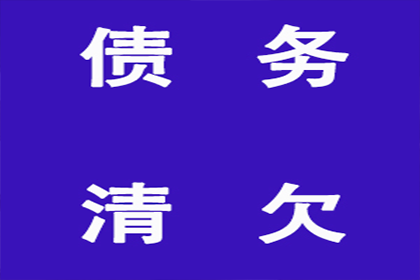 债 务

清 欠